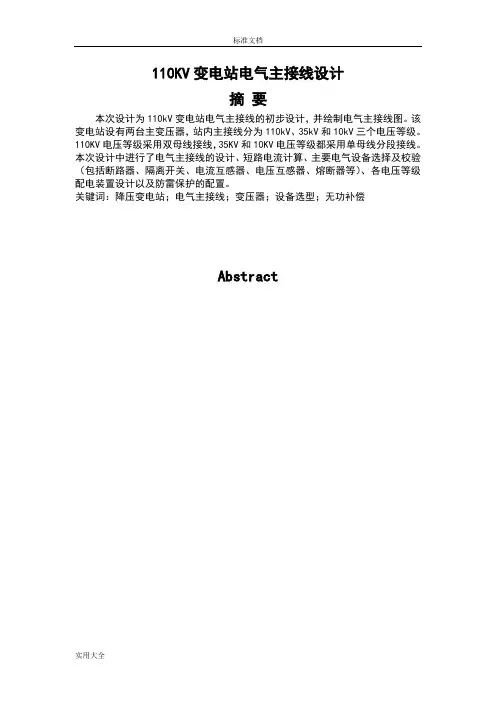 标准文档

110KV 变电站电气主接线设计

摘 要

本次设计为 110kV 变电站电气主接线的初步设计，并绘制电气主接线图。该变电站设有两台主变压器，站内主接线分为 110kV、35kV 和 10kV 三个电压等级。110KV 电压等级采用双母线接线，35KV 和 10KV 电压等级都采用单母线分段接线。本次设计中进行了电气主接线的设计、短路电流计算、主要电气设备选择及校验（包括断路器、隔离开关、电流互感器、电压互感器、熔断器等）、各电压等级配电装置设计以及防雷保护的配置。
关键词：降压变电站；电气主接线；变压器；设备选型；无功补偿

Abstract

实用大全